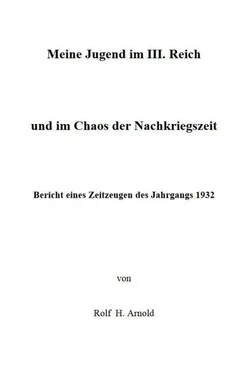 Meine Jugend im III. Reich

und im Chaos der Nachkriegszeit

Bericht eines Zeitzeugen des Jahrgangs 1932

von

Rolf H. Arnold